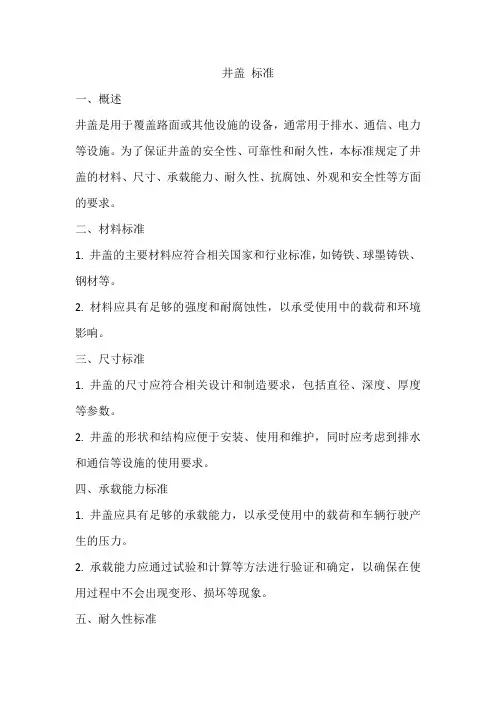 井盖 标准

一、概述

井盖是用于覆盖路面或其他设施的设备，通常用于排水、通信、电力等设施。为了保证井盖的安全性、可靠性和耐久性，本标准规定了井盖的材料、尺寸、承载能力、耐久性、抗腐蚀、外观和安全性等方面的要求。

二、材料标准

1. 井盖的主要材料应符合相关国家和行业标准，如铸铁、球墨铸铁、钢材等。

2. 材料应具有足够的强度和耐腐蚀性，以承受使用中的载荷和环境影响。

三、尺寸标准

1. 井盖的尺寸应符合相关设计和制造要求，包括直径、深度、厚度等参数。

2. 井盖的形状和结构应便于安装、使用和维护，同时应考虑到排水和通信等设施的使用要求。

四、承载能力标准

1. 井盖应具有足够的承载能力，以承受使用中的载荷和车辆行驶产生的压力。

2. 承载能力应通过试验和计算等方法进行验证和确定，以确保在使用过程中不会出现变形、损坏等现象。

五、耐久性标准